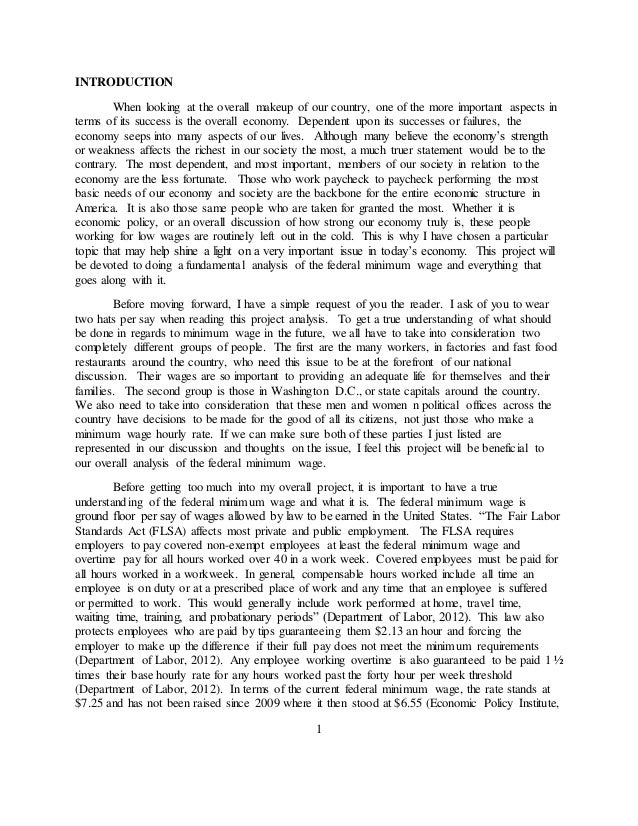 INTRODUCTION

When looking at the overall makeup of our country, one of the more important aspects in terms of its success is the overall economy. Dependent upon its successes or failures, the economy seeps into many aspects of our lives. Although many believe the economy's strength or weakness affects the richest in our society the most, a much truer statement would be to the contrary. The most dependent, and most important, members of our society in relation to the economy are the less fortunate. Those who work paycheck to paycheck performing the most basic needs of our economy and society are the backbone for the entire economic structure in America. It is also those same people who are taken for granted the most. Whether it is economic policy, or an overall discussion of how strong our economy truly is, these people working for low wages are routinely left out in the cold. This is why I have chosen a particular topic that may help shine a light on a very important issue in today's economy. This project will be devoted to doing a fundamental analysis of the federal minimum wage and everything that goes along with it.

Before moving forward, I have a simple request of you the reader. I ask of you to wear two hats per say when reading this project analysis. To get a true understanding of what should be done in regards to minimum wage in the future, we all have to take into consideration two completely different groups of people. The first are the many workers, in factories and fast food restaurants around the country, who need this issue to be at the forefront of our national discussion. Their wages are so important to providing an adequate life for themselves and their families. The second group is those in Washington D.C., or state capitals around the country. We also need to take into consideration that these men and women n political offices across the country have decisions to be made for the good of all its citizens, not just those who make a minimum wage hourly rate. If we can make sure both of these parties I just listed are represented in our discussion and thoughts on the issue, I feel this project will be beneficial to our overall analysis of the federal minimum wage.

Before getting too much into my overall project, it is important to have a true understanding of the federal minimum wage and what it is. The federal minimum wage is ground floor per say of wages allowed by law to be earned in the United States. "The Fair Labor Standards Act (FLSA) affects most private and public employment. The FLSA requires employers to pay covered non-exempt employees at least the federal minimum wage and overtime pay for all hours worked over 40 in a work week. Covered employees must be paid for all hours worked in a workweek. In general, compensable hours worked include all time an employee is on duty or at a prescribed place of work and any time that an employee is suffered or permitted to work. This would generally include work performed at home, travel time, waiting time, training, and probationary periods" (Department of Labor, 2012). This law also protects employees who are paid by tips guaranteeing them $2.13 an hour and forcing the employer to make up the difference if their full pay does not meet the minimum requirements (Department of Labor, 2012). Any employee working overtime is also guaranteed to be paid 1 ½ times their base hourly rate for any hours worked past the forty hour per week threshold (Department of Labor, 2012). In terms of the current federal minimum wage, the rate stands at $7.25 and has not been raised since 2009 where it then stood at $6.55 (Economic Policy Institute,

1